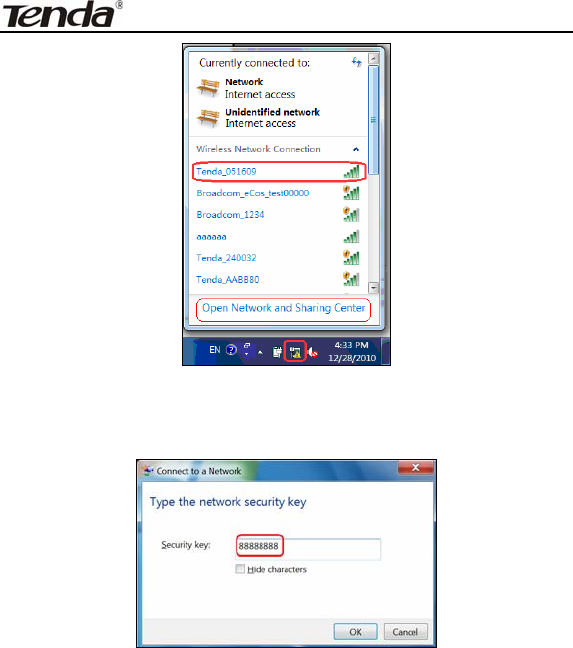 Tenda®

Currently connected to:

Network
Internet access

Unidentified network
Internet access

Wireless Network Connection

Tenda_051609

Broadcom_eCos_test00000

Broadcom_1234

aaaaaa

Tenda_240032

Tenda_AABB80

Open Network and Sharing Center

EN

4:33 PM
12/28/2010

Connect to a Network

Type the network security key

Security key: 88888888

☐ Hide characters

OK Cancel